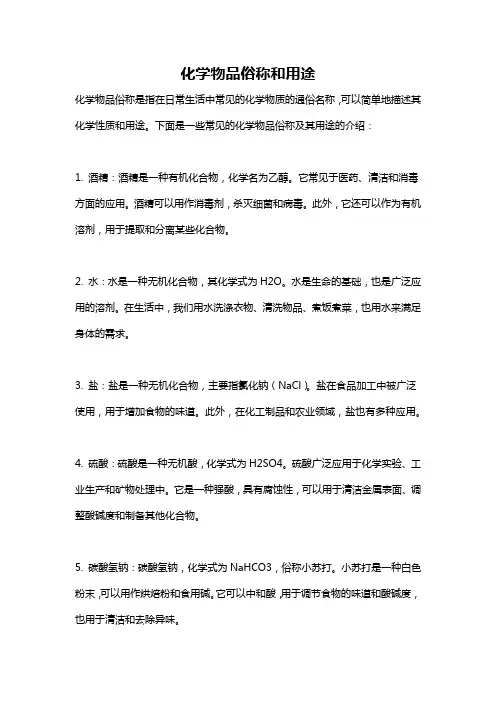 化学物品俗称和用途

化学物品俗称是指在日常生活中常见的化学物质的通俗名称，可以简单地描述其化学性质和用途。下面是一些常见的化学物品俗称及其用途的介绍：

1. 酒精：酒精是一种有机化合物，化学名为乙醇。它常见于医药、清洁和消毒方面的应用。酒精可以用作消毒剂，杀灭细菌和病毒。此外，它还可以作为有机溶剂，用于提取和分离某些化合物。

2. 水：水是一种无机化合物，其化学式为 H2O。水是生命的基础，也是广泛应用的溶剂。在生活中，我们用水洗涤衣物、清洗物品、煮饭煮菜，也用水来满足身体的需求。

3. 盐：盐是一种无机化合物，主要指氯化钠（NaCl）。盐在食品加工中被广泛使用，用于增加食物的味道。此外，在化工制品和农业领域，盐也有多种应用。

4. 硫酸：硫酸是一种无机酸，化学式为 H2SO4。硫酸广泛应用于化学实验、工业生产和矿物处理中。它是一种强酸，具有腐蚀性，可以用于清洁金属表面、调整酸碱度和制备其他化合物。

5. 碳酸氢钠：碳酸氢钠，化学式为 NaHCO3，俗称小苏打。小苏打是一种白色粉末，可以用作烘焙粉和食用碱。它可以中和酸，用于调节食物的味道和酸碱度，也用于清洁和去除异味。